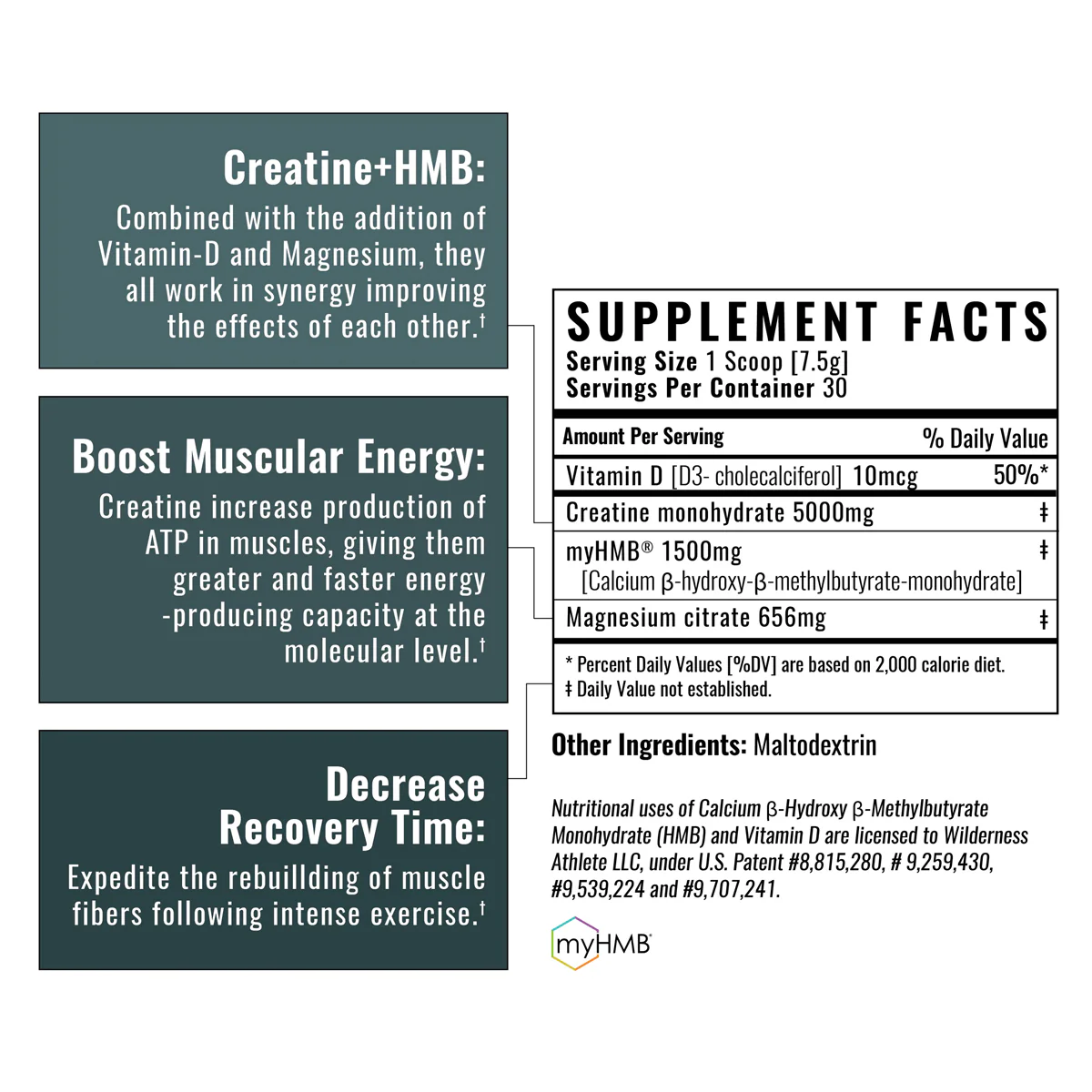 Creatine+HMB:
Combined with the addition of Vitamin-D and Magnesium, they all work in synergy improving the effects of each other.†

Boost Muscular Energy:
Creatine increase production of ATP in muscles, giving them greater and faster energy -producing capacity at the molecular level.†

Decrease Recovery Time:
Expedite the rebuillding of muscle fibers following intense exercise.†

SUPPLEMENT FACTS
Serving Size 1 Scoop [7.5g]
Servings Per Container 30

| Amount Per Serving | % Daily Value |
|---|---|
| Vitamin D [D3- cholecalciferol] 10mcg | 50%* |
| Creatine monohydrate 5000mg | ‡ |
| myHMB® 1500mg [Calcium β-hydroxy-β-methylbutyrate-monohydrate] | ‡ |
| Magnesium citrate 656mg | ‡ |

* Percent Daily Values [%DV] are based on 2,000 calorie diet.
‡ Daily Value not established.

Other Ingredients: Maltodextrin

Nutritional uses of Calcium β-Hydroxy β-Methylbutyrate Monohydrate (HMB) and Vitamin D are licensed to Wilderness Athlete LLC, under U.S. Patent #8,815,280, # 9,259,430, #9,539,224 and #9,707,241.

myHMB®